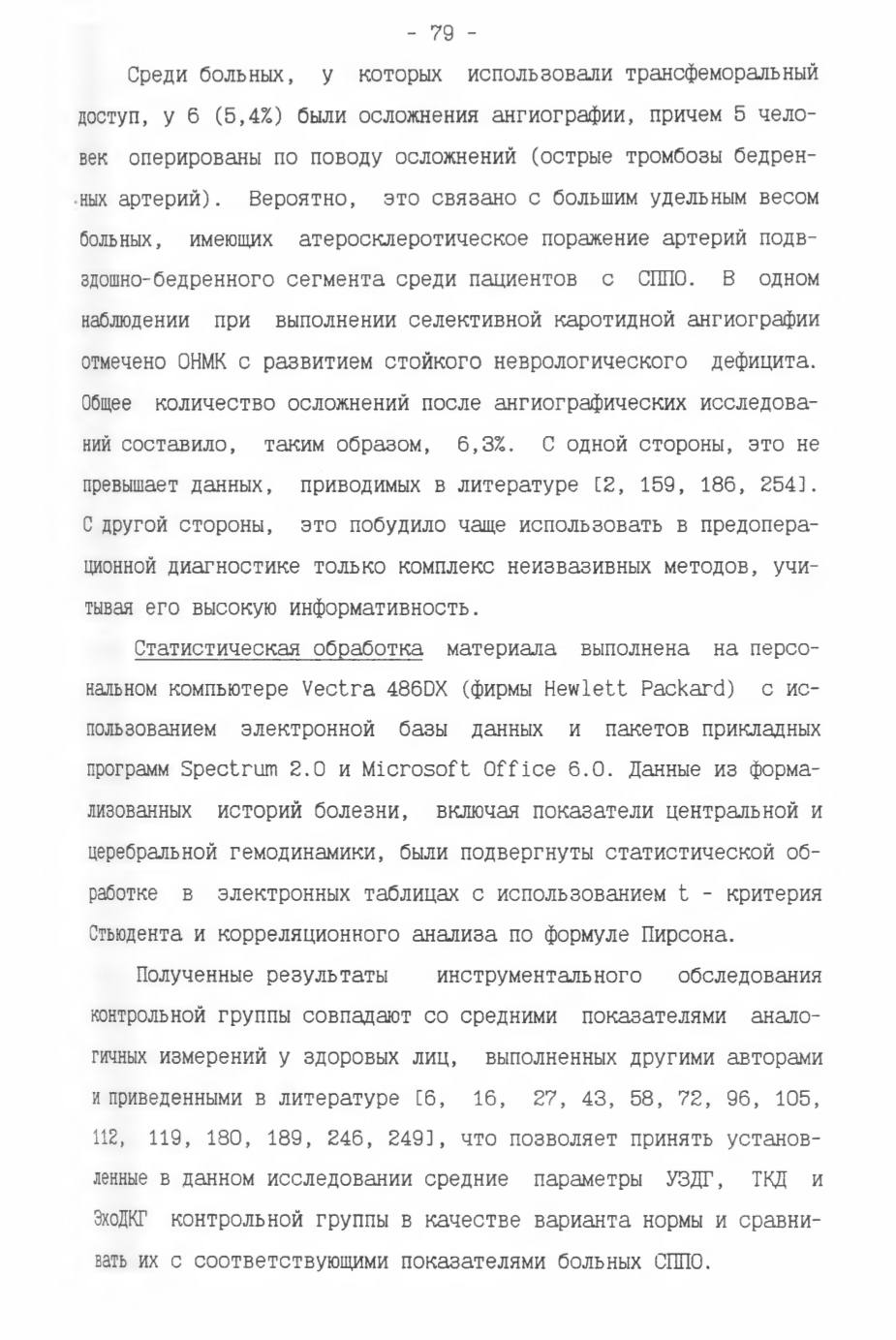 - 79 -

Среди больных, у которых использовали трансфеморальный доступ, у 6 (5,4%) были осложнения ангиографии, причем 5 человек оперированы по поводу осложнений (острые тромбозы бедренных артерий). Вероятно, это связано с большим удельным весом больных, имеющих атеросклеротическое поражение артерий подвздошно-бедренного сегмента среди пациентов с СППО. В одном наблюдении при выполнении селективной каротидной ангиографии отмечено ОНМК с развитием стойкого неврологического дефицита. Общее количество осложнений после ангиографических исследований составило, таким образом, 6,3%. С одной стороны, это не превышает данных, приводимых в литературе [2, 159, 186, 254]. С другой стороны, это побудило чаще использовать в предоперационной диагностике только комплекс неизвазивных методов, учитывая его высокую информативность.

Статистическая обработка материала выполнена на персональном компьютере Vectra 486DX (фирмы Hewlett Packard) с использованием электронной базы данных и пакетов прикладных программ Spectrum 2.0 и Microsoft Office 6.0. Данные из формализованных историй болезни, включая показатели центральной и церебральной гемодинамики, были подвергнуты статистической обработке в электронных таблицах с использованием t - критерия Стьюдента и корреляционного анализа по формуле Пирсона.

Полученные результаты инструментального обследования контрольной группы совпадают со средними показателями аналогичных измерений у здоровых лиц, выполненных другими авторами и приведенными в литературе [6, 16, 27, 43, 58, 72, 96, 105, 112, 119, 180, 189, 246, 249], что позволяет принять установленные в данном исследовании средние параметры УЗДГ, ТКД и ЭхоДКГ контрольной группы в качестве варианта нормы и сравнивать их с соответствующими показателями больных СППО.